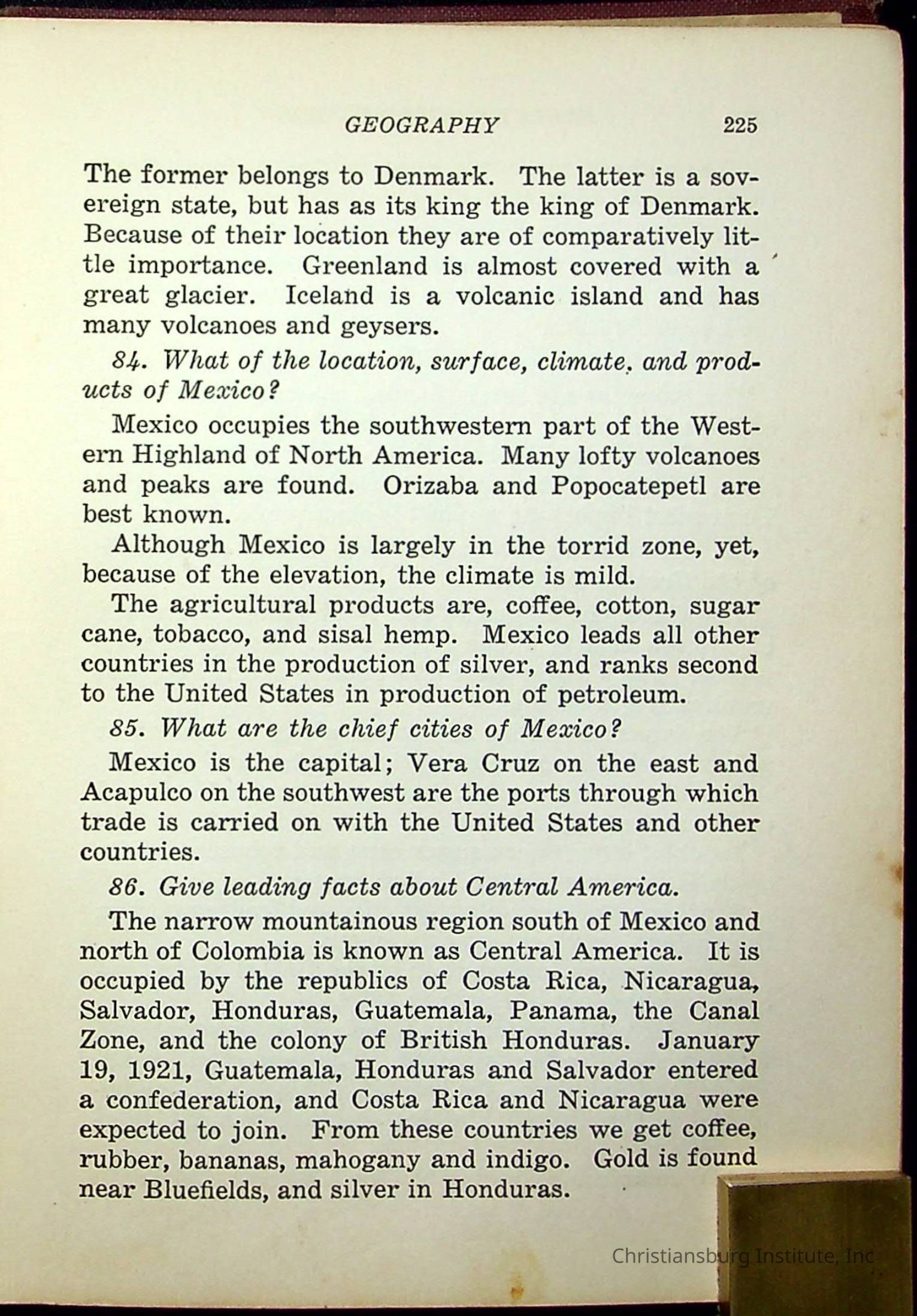 GEOGRAPHY 225

The former belongs to Denmark. The latter is a sovereign state, but has as its king the king of Denmark. Because of their location they are of comparatively little importance. Greenland is almost covered with a great glacier. Iceland is a volcanic island and has many volcanoes and geysers.

84. What of the location, surface, climate, and products of Mexico?

Mexico occupies the southwestern part of the Western Highland of North America. Many lofty volcanoes and peaks are found. Orizaba and Popocatepetl are best known.

Although Mexico is largely in the torrid zone, yet, because of the elevation, the climate is mild.

The agricultural products are, coffee, cotton, sugar cane, tobacco, and sisal hemp. Mexico leads all other countries in the production of silver, and ranks second to the United States in production of petroleum.

85. What are the chief cities of Mexico?

Mexico is the capital; Vera Cruz on the east and Acapulco on the southwest are the ports through which trade is carried on with the United States and other countries.

86. Give leading facts about Central America.

The narrow mountainous region south of Mexico and north of Colombia is known as Central America. It is occupied by the republics of Costa Rica, Nicaragua, Salvador, Honduras, Guatemala, Panama, the Canal Zone, and the colony of British Honduras. January 19, 1921, Guatemala, Honduras and Salvador entered a confederation, and Costa Rica and Nicaragua were expected to join. From these countries we get coffee, rubber, bananas, mahogany and indigo. Gold is found near Bluefields, and silver in Honduras.

Christiansburg Institute, Inc